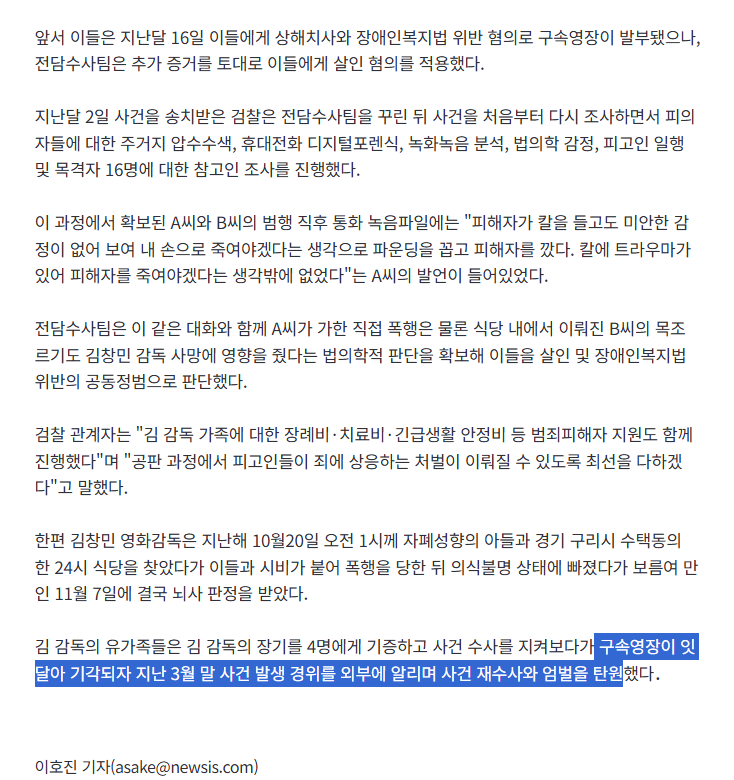 앞서 이들은 지난달 16일 이들에게 상해치사와 장애인복지법 위반 혐의로 구속영장이 발부됐으나, 전담수사팀은 추가 증거를 토대로 이들에게 살인 혐의를 적용했다.

지난달 2일 사건을 송치받은 검찰은 전담수사팀을 꾸린 뒤 사건을 처음부터 다시 조사하면서 피의자들에 대한 주거지 압수수색, 휴대전화 디지털포렌식, 녹화녹음 분석, 법의학 감정, 피고인 일행 및 목격자 16명에 대한 참고인 조사를 진행했다.

이 과정에서 확보된 A씨와 B씨의 범행 직후 통화 녹음파일에는 "피해자가 칼을 들고도 미안한 감정이 없어 보여 내 손으로 죽여야겠다는 생각으로 파운딩을 꼽고 피해자를 깠다. 칼에 트라우마가 있어 피해자를 죽여야겠다는 생각밖에 없었다"는 A씨의 발언이 들어있었다.

전담수사팀은 이 같은 대화와 함께 A씨가 가한 직접 폭행은 물론 식당 내에서 이뤄진 B씨의 목조르기도 김창민 감독 사망에 영향을 줬다는 법의학적 판단을 확보해 이들을 살인 및 장애인복지법 위반의 공동정범으로 판단했다.

검찰 관계자는 "김 감독 가족에 대한 장례비·치료비·긴급생활 안정비 등 범죄피해자 지원도 함께 진행했다"며 "공판 과정에서 피고인들이 죄에 상응하는 처벌이 이뤄질 수 있도록 최선을 다하겠다"고 말했다.

한편 김창민 영화감독은 지난해 10월20일 오전 1시께 자폐성향의 아들과 경기 구리시 수택동의 한 24시 식당을 찾았다가 이들과 시비가 붙어 폭행을 당한 뒤 의식불명 상태에 빠졌다가 보름여 만인 11월 7일에 결국 뇌사 판정을 받았다.

김 감독의 유가족들은 김 감독의 장기를 4명에게 기증하고 사건 수사를 지켜보다가 구속영장이 잇달아 기각되자 지난 3월 말 사건 발생 경위를 외부에 알리며 사건 재수사와 엄벌을 탄원했다.

이호진 기자(asake@newsis.com)